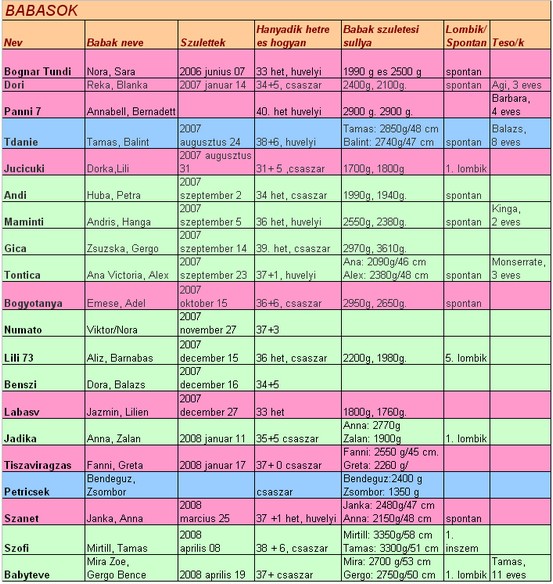 BABASOK

| Nev | Babak neve | Szulettek | Hanyadik hetre es hogyan | Babak szuletesi sullya | Lombik/ Spontan | Teso/k |
|---|---|---|---|---|---|---|
| Bognar Tundi | Nora, Sara | 2006 junius 07 | 33 het, huvelyi | 1990 g es 2500 g | spontan | |
| Dori | Reka, Blanka | 2007 januar 14 | 34+5, csaszar | 2400g, 2100g. | spontan | Agi, 3 eves |
| Panni 7 | Annabell, Bernadett | | 40. het huvelyi | 2900 g. 2900 g. | | Barbara, 4 eves |
| Tdanie | Tamas, Balint | 2007 augusztus 24 | 38+6, huvelyi | Tamas: 2850g/48 cm Balint: 2740g/47 cm | spontan | Balazs, 8 eves |
| Jucicuki | Dorka,Lili | 2007 augusztus 31 | 31+ 5 ,csaszar | 1700g, 1800g | 1. lombik | |
| Andi | Huba, Petra | 2007 szeptember 2 | 34 het, csaszar | 1990g, 1940g. | spontan | |
| Maminti | Andris, Hanga | 2007 szeptember 5 | 36 het, huvelyi | 2550g, 2380g. | spontan | Kinga, 2 eves |
| Gica | Zsuzska, Gergo | 2007 szeptember 14 | 39. het, csaszar | 2970g, 3610g. | | |
| Tontica | Ana Victoria, Alex | 2007 szeptember 23 | 37+1, huvelyi | Ana: 2090g/46 cm Alex: 2380g/48 cm | spontan | Monserrate, 3 eves |
| Bogyotanya | Emese, Adel | 2007 oktober 15 | 36+6, csaszar | 2950g, 2650g. | spontan | |
| Numato | Viktor/Nora | 2007 november 27 | 37+3 | | | |
| Lili 73 | Aliz, Barnabas | 2007 december 15 | 36 het, csaszar | 2200g, 1980g. | 5. lombik | |
| Benszi | Dora, Balazs | 2007 december 16 | 34+5 | | | |
| Labasv | Jazmin, Lilien | 2007 december 27 | 33 het | 1800g, 1760g. | | |
| Jadika | Anna, Zalan | 2008 januar 11 | 35+5 csaszar | Anna: 2770g Zalan: 1900g | 1. lombik | |
| Tiszaviragzas | Fanni, Greta | 2008 januar 17 | 37+ 0 csaszar | Fanni: 2550 g/45 cm. Greta: 2260 g/ | | |
| Petricsek | Bendeguz, Zsombor | | csaszar | Bendeguz:2400 g Zsombor: 1350 g | | |
| Szanet | Janka, Anna | 2008 marcius 25 | 37 +1 het, huvelyi | Janka: 2480g/47 cm Anna: 2150g/48 cm | spontan | |
| Szofi | Mirtill, Tamas | 2008 aprilis 08 | 38 + 6, csaszar | Mirtill: 3350g/58 cm Tamas: 3300g/51 cm | 1. inszem | |
| Babyteve | Mira Zoe, Gergo Bence | 2008 aprilis 19 | 37+ csaszar | Mira: 2700 g/53 cm Gergo: 2750g/50 cm | 1. lombik | Tamas, 11 eves |